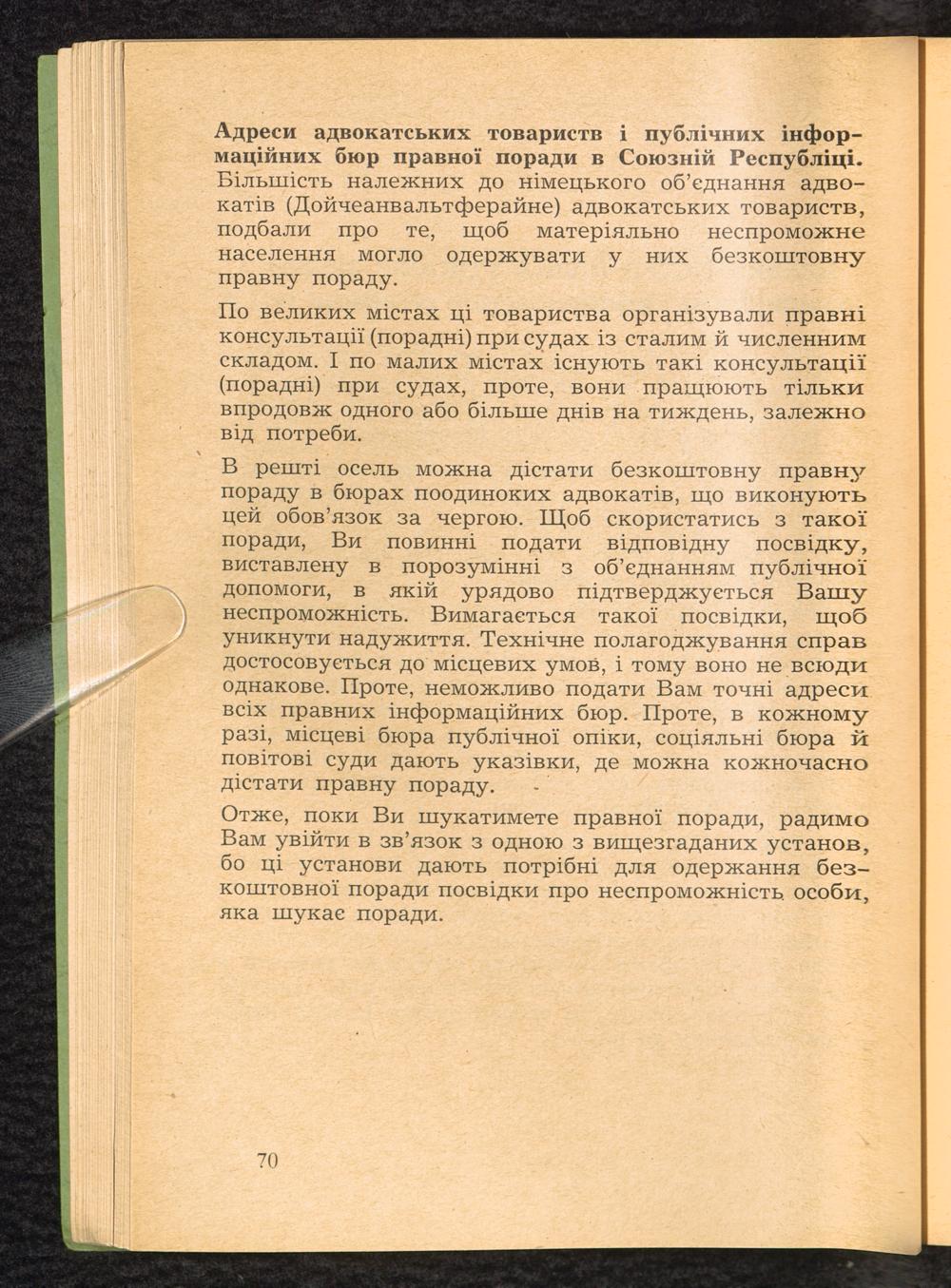 Адреси адвокатських товариств і публічних інформаційних бюр правної поради в Союзній Республіці. Більшість належних до німецького об'єднання адвокатів (Дойчеанвальтферайне) адвокатських товариств, подбали про те, щоб матеріяльно неспроможне населення могло одержувати у них безкоштовну правну пораду.

По великих містах ці товариства організували правні консультації (порадні) при судах із сталим й численним складом. І по малих містах існують такі консультації (порадні) при судах, проте, вони працюють тільки впродовж одного або більше днів на тиждень, залежно від потреби.

В решті осель можна дістати безкоштовну правну пораду в бюрах поодиноких адвокатів, що виконують цей обов'язок за чергою. Щоб скористатись з такої поради, Ви повинні подати відповідну посвідку, виставлену в порозумінні з об'єднанням публічної допомоги, в якій урядово підтверджується Вашу неспроможність. Вимагається такої посвідки, щоб уникнути надужиття. Технічне полагоджування справ достосовується до місцевих умов, і тому воно не всюди однакове. Проте, неможливо подати Вам точні адреси всіх правних інформаційних бюр. Проте, в кожному разі, місцеві бюра публічної опіки, соціяльні бюра й повітові суди дають указівки, де можна кожночасно дістати правну пораду.

Отже, поки Ви шукатимете правної поради, радимо Вам увійти в зв'язок з одною з вищезгаданих установ, бо ці установи дають потрібні для одержання безкоштовної поради посвідки про неспроможність особи, яка шукає поради.

70